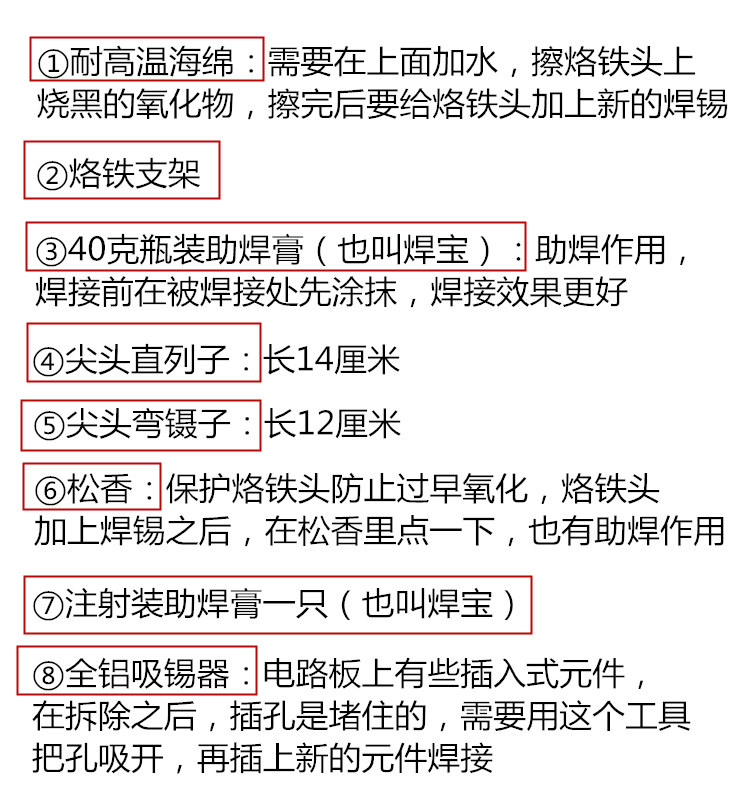 ①耐高温海绵：需要在上面加水，擦烙铁头上烧黑的氧化物，擦完后要给烙铁头加上新的焊锡

②烙铁支架

③40克瓶装助焊膏（也叫焊宝）：助焊作用，焊接前在被焊接处先涂抹，焊接效果更好

④尖头直列子：长14厘米

⑤尖头弯镊子：长12厘米

⑥松香：保护烙铁头防止过早氧化，烙铁头加上焊锡之后，在松香里点一下，也有助焊作用

⑦注射装助焊膏一只（也叫焊宝）

⑧全铝吸锡器：电路板上有些插入式元件，在拆除之后，插孔是堵住的，需要用这个工具把孔吸开，再插上新的元件焊接